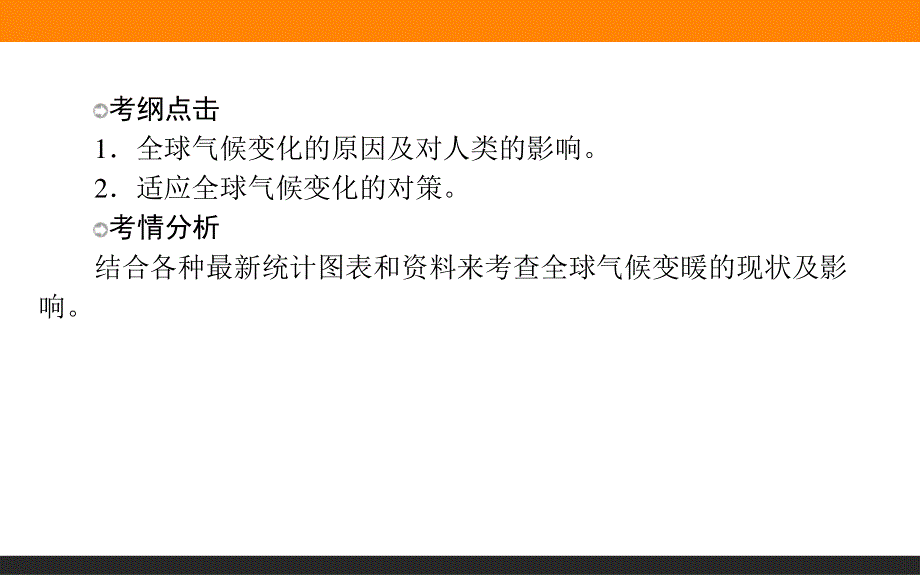 考纲点击

1．全球气候变化的原因及对人类的影响。

2．适应全球气候变化的对策。

考情分析

结合各种最新统计图表和资料来考查全球气候变暖的现状及影响。